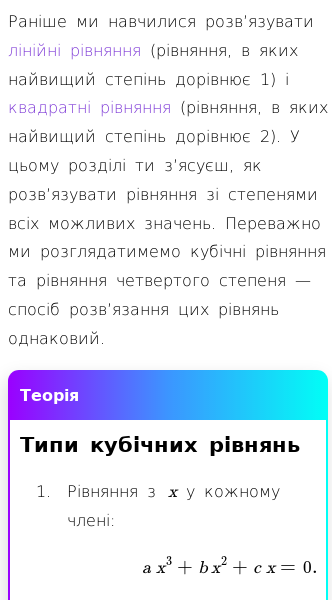 Раніше ми навчилися розв'язувати лінійні рівняння (рівняння, в яких найвищий степінь дорівнює 1) і квадратні рівняння (рівняння, в яких найвищий степінь дорівнює 2). У цьому розділі ти з'ясуєш, як розв'язувати рівняння зі степенями всіх можливих значень. Переважно ми розглядатимемо кубічні рівняння та рівняння четвертого степеня — спосіб розв'язання цих рівнянь однаковий.

Теорія

Типи кубічних рівнянь

1. Рівняння з $x$ у кожному члені:

$ax^3 + bx^2 + cx = 0.$